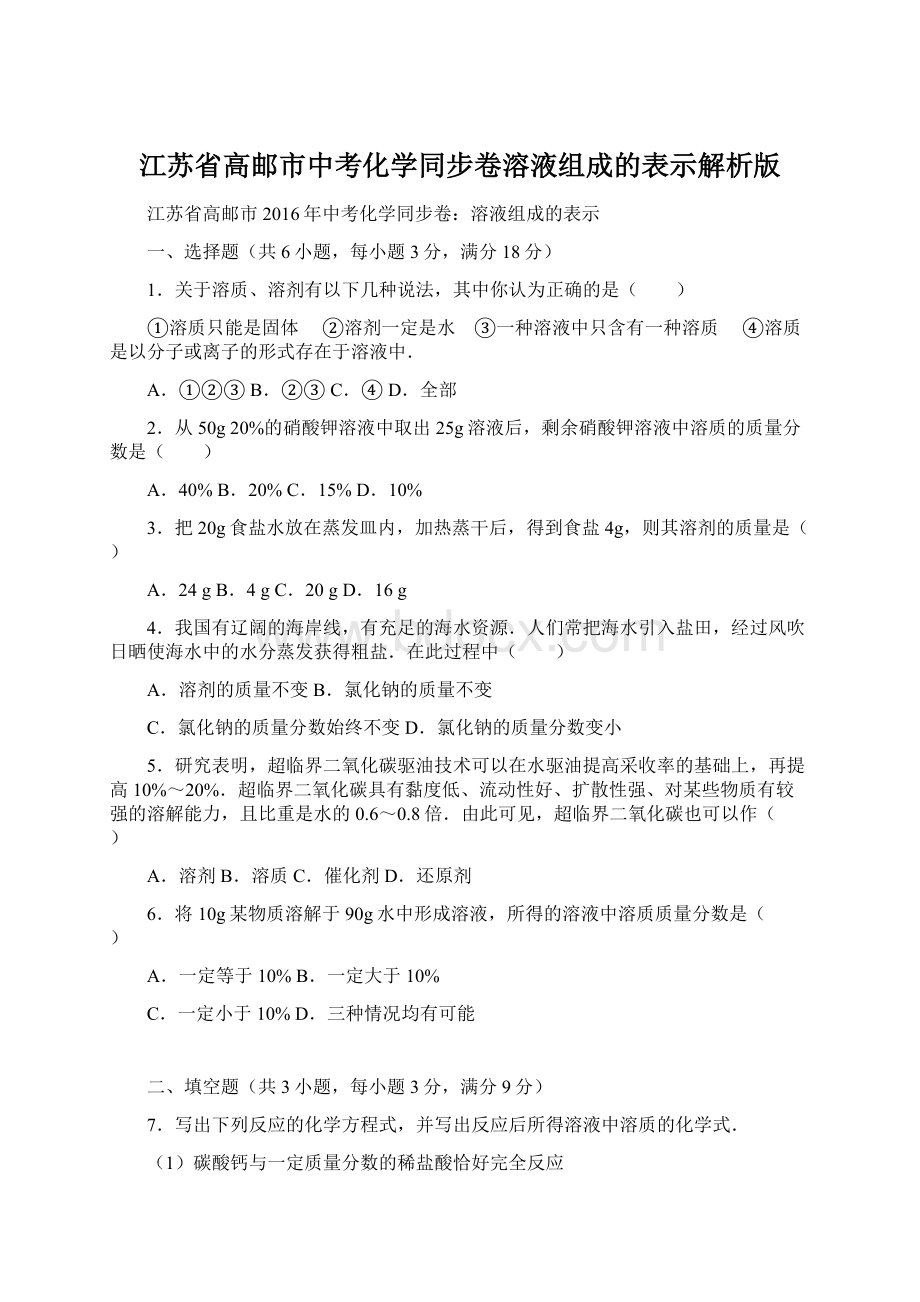 江苏省高邮市中考化学同步卷溶液组成的表示解析版

江苏省高邮市2016年中考化学同步卷：溶液组成的表示

一、选择题（共6小题，每小题3分，满分18分）

1．关于溶质、溶剂有以下几种说法，其中你认为正确的是（　　）

①溶质只能是固体　②溶剂一定是水　③一种溶液中只含有一种溶质　④溶质是以分子或离子的形式存在于溶液中．

A．①②③ B．②③ C．④ D．全部

2．从50g 20%的硝酸钾溶液中取出25g溶液后，剩余硝酸钾溶液中溶质的质量分数是（　　）

A．40% B．20% C．15% D．10%

3．把20g食盐水放在蒸发皿内，加热蒸干后，得到食盐4g，则其溶剂的质量是（　　）

A．24 g B．4 g C．20 g D．16 g

4．我国有辽阔的海岸线，有充足的海水资源．人们常把海水引入盐田，经过风吹日晒使海水中的水分蒸发获得粗盐．在此过程中（　　）

A．溶剂的质量不变 B．氯化钠的质量不变

C．氯化钠的质量分数始终不变 D．氯化钠的质量分数变小

5．研究表明，超临界二氧化碳驱油技术可以在水驱油提高采收率的基础上，再提高10%～20%．超临界二氧化碳具有黏度低、流动性好、扩散性强、对某些物质有较强的溶解能力，且比重是水的0.6～0.8倍．由此可见，超临界二氧化碳也可以作（　　）

A．溶剂 B．溶质 C．催化剂 D．还原剂

6．将10g某物质溶解于90g水中形成溶液，所得的溶液中溶质质量分数是（　　）

A．一定等于10% B．一定大于10%

C．一定小于10% D．三种情况均有可能

二、填空题（共3小题，每小题3分，满分9分）

7．写出下列反应的化学方程式，并写出反应后所得溶液中溶质的化学式．

（1）碳酸钙与一定质量分数的稀盐酸恰好完全反应